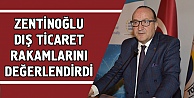 ZENTİNOĞLU DIŞ TİCARET RAKAMLARINI DEĞERLENDİRDİ